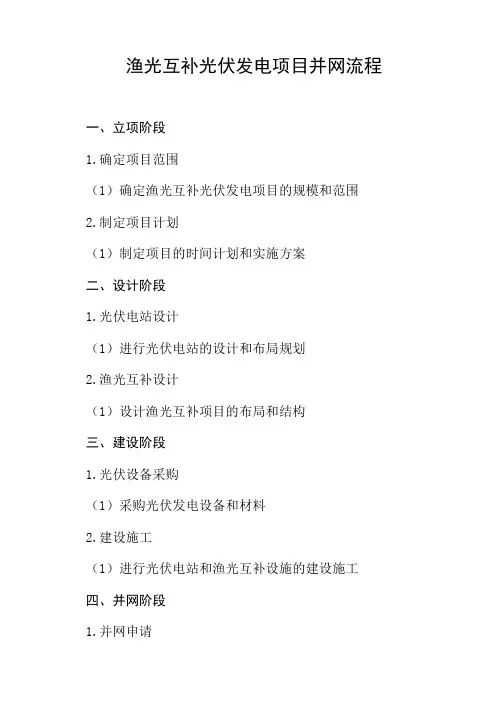 渔光互补光伏发电项目并网流程

一、立项阶段

1.确定项目范围

（1）确定渔光互补光伏发电项目的规模和范围

2.制定项目计划

（1）制定项目的时间计划和实施方案

二、设计阶段

1.光伏电站设计

（1）进行光伏电站的设计和布局规划

2.渔光互补设计

（1）设计渔光互补项目的布局和结构

三、建设阶段

1.光伏设备采购

（1）采购光伏发电设备和材料

2.建设施工

（1）进行光伏电站和渔光互补设施的建设施工

四、并网阶段

1.并网申请